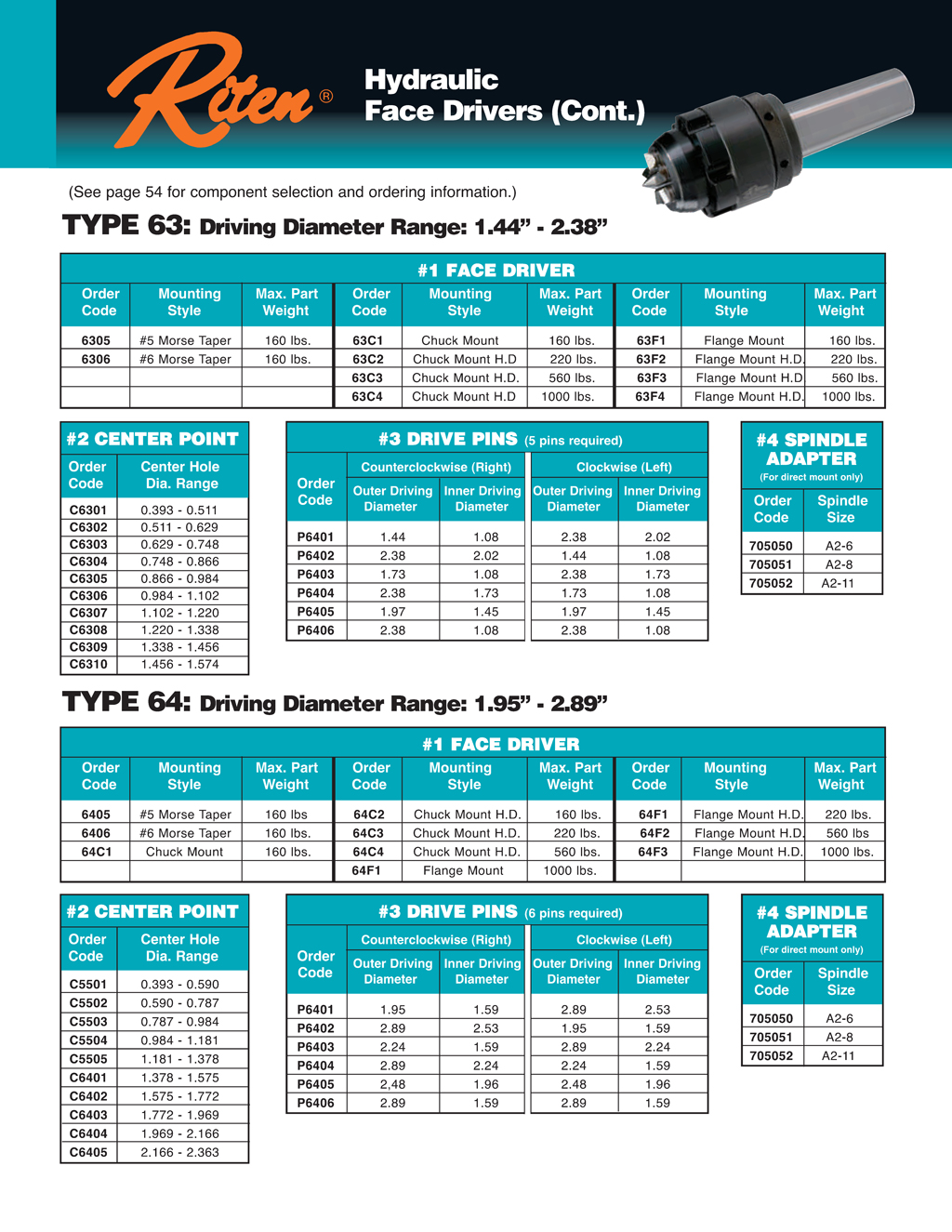 Riten®

Hydraulic Face Drivers (Cont.)

(See page 54 for component selection and ordering information.)

TYPE 63: Driving Diameter Range: 1.44" - 2.38"

#1 FACE DRIVER

| Order Code | Mounting Style | Max. Part Weight | Order Code | Mounting Style | Max. Part Weight | Order Code | Mounting Style | Max. Part Weight |
|---|---|---|---|---|---|---|---|---|
| 6305 | #5 Morse Taper | 160 lbs. | 63C1 | Chuck Mount | 160 lbs. | 63F1 | Flange Mount | 160 lbs. |
| 6306 | #6 Morse Taper | 160 lbs. | 63C2 | Chuck Mount H.D | 220 lbs. | 63F2 | Flange Mount H.D. | 220 lbs. |
| | | | 63C3 | Chuck Mount H.D. | 560 lbs. | 63F3 | Flange Mount H.D | 560 lbs. |
| | | | 63C4 | Chuck Mount H.D | 1000 lbs. | 63F4 | Flange Mount H.D. | 1000 lbs. |

#2 CENTER POINT

| Order Code | Center Hole Dia. Range |
|---|---|
| C6301 | 0.393 - 0.511 |
| C6302 | 0.511 - 0.629 |
| C6303 | 0.629 - 0.748 |
| C6304 | 0.748 - 0.866 |
| C6305 | 0.866 - 0.984 |
| C6306 | 0.984 - 1.102 |
| C6307 | 1.102 - 1.220 |
| C6308 | 1.220 - 1.338 |
| C6309 | 1.338 - 1.456 |
| C6310 | 1.456 - 1.574 |

#3 DRIVE PINS (5 pins required)

| Order Code | Counterclockwise (Right) Outer Driving Diameter | Counterclockwise (Right) Inner Driving Diameter | Clockwise (Left) Outer Driving Diameter | Clockwise (Left) Inner Driving Diameter |
|---|---|---|---|---|
| P6401 | 1.44 | 1.08 | 2.38 | 2.02 |
| P6402 | 2.38 | 2.02 | 1.44 | 1.08 |
| P6403 | 1.73 | 1.08 | 2.38 | 1.73 |
| P6404 | 2.38 | 1.73 | 1.73 | 1.08 |
| P6405 | 1.97 | 1.45 | 1.97 | 1.45 |
| P6406 | 2.38 | 1.08 | 2.38 | 1.08 |

#4 SPINDLE ADAPTER
(For direct mount only)

| Order Code | Spindle Size |
|---|---|
| 705050 | A2-6 |
| 705051 | A2-8 |
| 705052 | A2-11 |

TYPE 64: Driving Diameter Range: 1.95" - 2.89"

#1 FACE DRIVER

| Order Code | Mounting Style | Max. Part Weight | Order Code | Mounting Style | Max. Part Weight | Order Code | Mounting Style | Max. Part Weight |
|---|---|---|---|---|---|---|---|---|
| 6405 | #5 Morse Taper | 160 lbs | 64C2 | Chuck Mount H.D. | 160 lbs. | 64F1 | Flange Mount H.D. | 220 lbs. |
| 6406 | #6 Morse Taper | 160 lbs. | 64C3 | Chuck Mount H.D. | 220 lbs. | 64F2 | Flange Mount H.D. | 560 lbs |
| 64C1 | Chuck Mount | 160 lbs. | 64C4 | Chuck Mount H.D. | 560 lbs. | 64F3 | Flange Mount H.D. | 1000 lbs. |
| | | | 64F1 | Flange Mount | 1000 lbs. | | | |

#2 CENTER POINT

| Order Code | Center Hole Dia. Range |
|---|---|
| C5501 | 0.393 - 0.590 |
| C5502 | 0.590 - 0.787 |
| C5503 | 0.787 - 0.984 |
| C5504 | 0.984 - 1.181 |
| C5505 | 1.181 - 1.378 |
| C6401 | 1.378 - 1.575 |
| C6402 | 1.575 - 1.772 |
| C6403 | 1.772 - 1.969 |
| C6404 | 1.969 - 2.166 |
| C6405 | 2.166 - 2.363 |

#3 DRIVE PINS (6 pins required)

| Order Code | Counterclockwise (Right) Outer Driving Diameter | Counterclockwise (Right) Inner Driving Diameter | Clockwise (Left) Outer Driving Diameter | Clockwise (Left) Inner Driving Diameter |
|---|---|---|---|---|
| P6401 | 1.95 | 1.59 | 2.89 | 2.53 |
| P6402 | 2.89 | 2.53 | 1.95 | 1.59 |
| P6403 | 2.24 | 1.59 | 2.89 | 2.24 |
| P6404 | 2.89 | 2.24 | 2.24 | 1.59 |
| P6405 | 2,48 | 1.96 | 2.48 | 1.96 |
| P6406 | 2.89 | 1.59 | 2.89 | 1.59 |

#4 SPINDLE ADAPTER
(For direct mount only)

| Order Code | Spindle Size |
|---|---|
| 705050 | A2-6 |
| 705051 | A2-8 |
| 705052 | A2-11 |